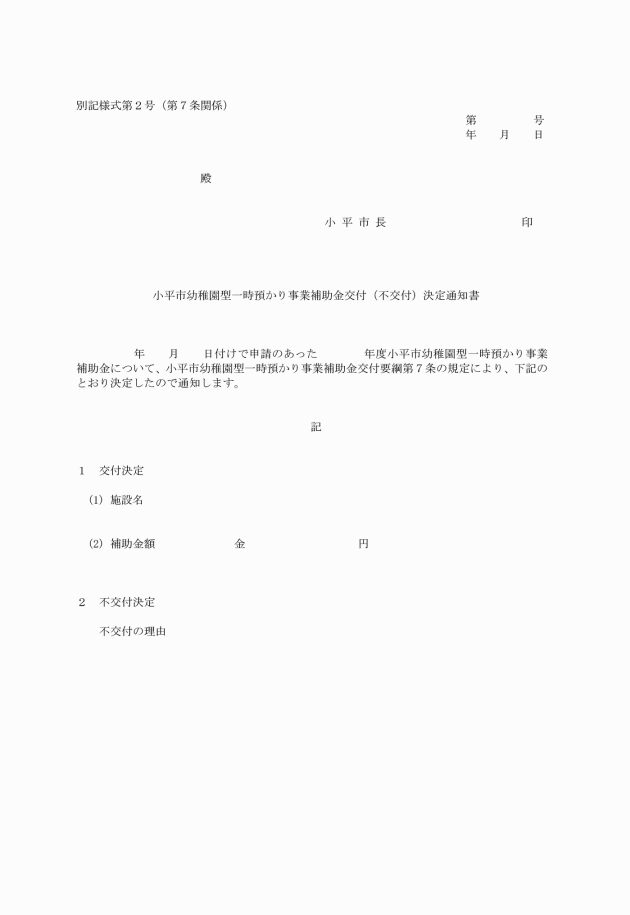 別記様式第２号（第７条関係）

第　　　　号
年　　月　　日

殿

小 平 市 長　　　　　　　　　　印

小平市幼稚園型一時預かり事業補助金交付（不交付）決定通知書

年　　月　　日付けで申請のあった　　　　年度小平市幼稚園型一時預かり事業補助金について、小平市幼稚園型一時預かり事業補助金交付要綱第７条の規定により、下記のとおり決定したので通知します。

記

１　交付決定

(1) 施設名

(2) 補助金額　　　　　　金　　　　　　　　円

２　不交付決定

不交付の理由